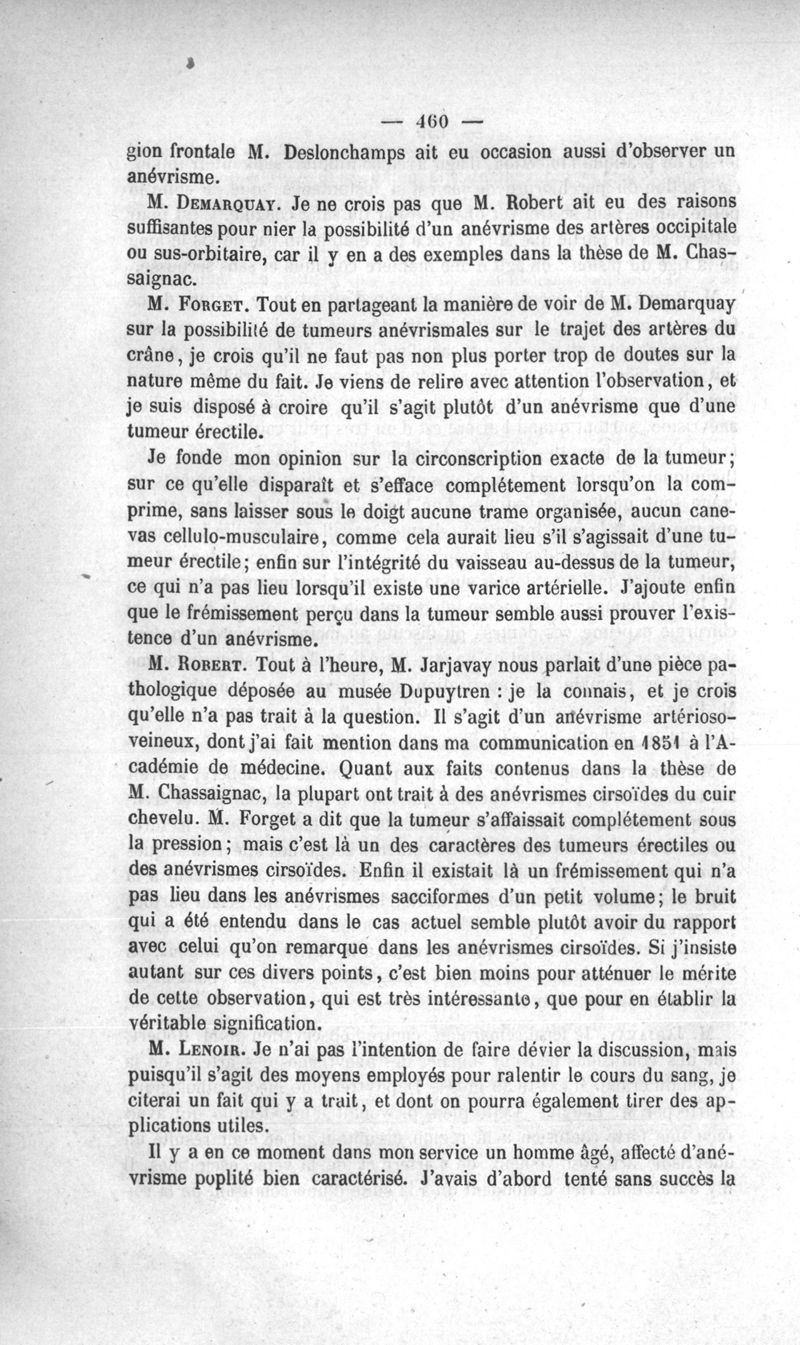 — 460 —

gion frontale M. Deslonchamps ait eu occasion aussi d'observer un anévrisme.

M. Demarquay. Je ne crois pas que M. Robert ait eu des raisons suffisantes pour nier la possibilité d'un anévrisme des artères occipitale ou sus-orbitaire, car il y en a des exemples dans la thèse de M. Chassaignac.

M. Forget. Tout en partageant la manière de voir de M. Demarquay sur la possibilité de tumeurs anévrismales sur le trajet des artères du crâne, je crois qu'il ne faut pas non plus porter trop de doutes sur la nature même du fait. Je viens de relire avec attention l'observation, et je suis disposé à croire qu'il s'agit plutôt d'un anévrisme que d'une tumeur érectile.

Je fonde mon opinion sur la circonscription exacte de la tumeur; sur ce qu'elle disparaît et s'efface complétement lorsqu'on la comprime, sans laisser sous le doigt aucune trame organisée, aucun canevas cellulo-musculaire, comme cela aurait lieu s'il s'agissait d'une tumeur érectile; enfin sur l'intégrité du vaisseau au-dessus de la tumeur, ce qui n'a pas lieu lorsqu'il existe une varice artérielle. J'ajoute enfin que le frémissement perçu dans la tumeur semble aussi prouver l'existence d'un anévrisme.

M. Robert. Tout à l'heure, M. Jarjavay nous parlait d'une pièce pathologique déposée au musée Dupuytren : je la connais, et je crois qu'elle n'a pas trait à la question. Il s'agit d'un anévrisme artérioso-veineux, dont j'ai fait mention dans ma communication en 1851 à l'Académie de médecine. Quant aux faits contenus dans la thèse de M. Chassaignac, la plupart ont trait à des anévrismes cirsoïdes du cuir chevelu. M. Forget a dit que la tumeur s'affaissait complétement sous la pression; mais c'est là un des caractères des tumeurs érectiles ou des anévrismes cirsoïdes. Enfin il existait là un frémissement qui n'a pas lieu dans les anévrismes sacciformes d'un petit volume; le bruit qui a été entendu dans le cas actuel semble plutôt avoir du rapport avec celui qu'on remarque dans les anévrismes cirsoïdes. Si j'insiste autant sur ces divers points, c'est bien moins pour atténuer le mérite de cette observation, qui est très intéressante, que pour en établir la véritable signification.

M. Lenoir. Je n'ai pas l'intention de faire dévier la discussion, mais puisqu'il s'agit des moyens employés pour ralentir le cours du sang, je citerai un fait qui y a trait, et dont on pourra également tirer des applications utiles.

Il y a en ce moment dans mon service un homme âgé, affecté d'anévrisme poplité bien caractérisé. J'avais d'abord tenté sans succès la